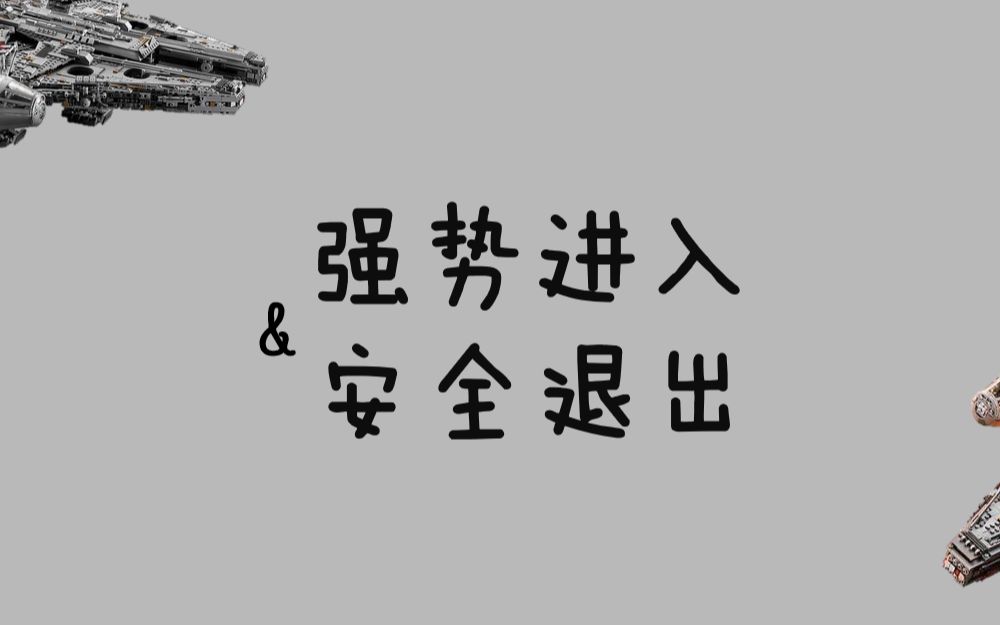 强势进入
&
安全退出